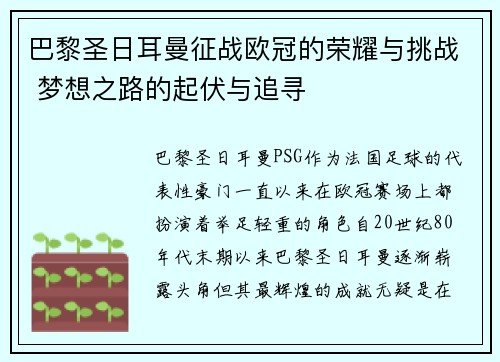 巴黎圣日耳曼征战欧冠的荣耀与挑战 梦想之路的起伏与追寻

巴黎圣日耳曼PSG作为法国足球的代表性豪门一直以来在欧冠赛场上都扮演着举足轻重的角色自20世纪80年代末期以来巴黎圣日耳曼逐渐崭露头角但其最辉煌的成就无疑是在